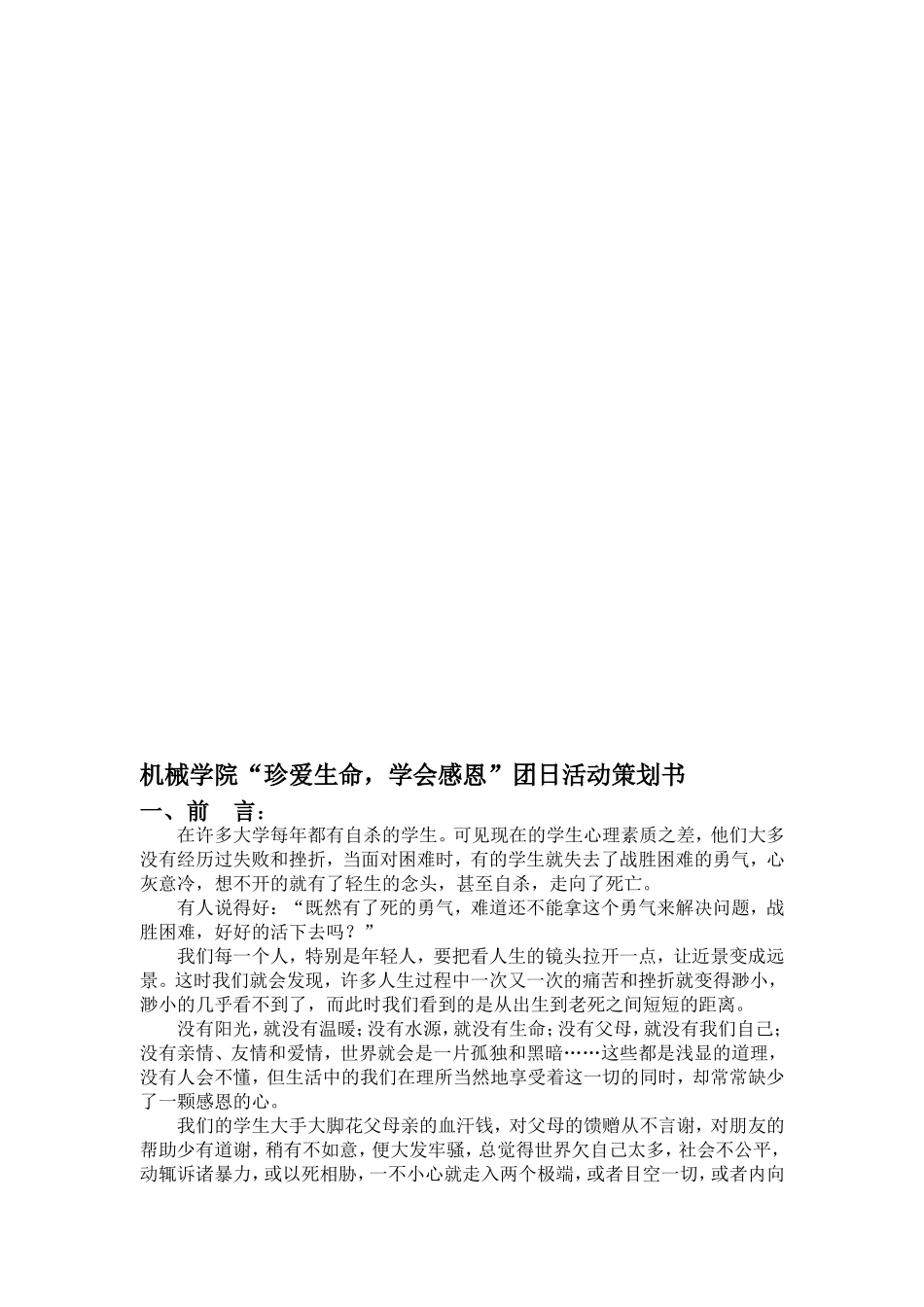 机械学院“珍爱生命，学会感恩”团日活动策划书

一、前　言：

在许多大学每年都有自杀的学生。可见现在的学生心理素质之差，他们大多没有经历过失败和挫折，当面对困难时，有的学生就失去了战胜困难的勇气，心灰意冷，想不开的就有了轻生的念头，甚至自杀，走向了死亡。

有人说得好：“既然有了死的勇气，难道还不能拿这个勇气来解决问题，战胜困难，好好的活下去吗？”

我们每一个人，特别是年轻人，要把看人生的镜头拉开一点，让近景变成远景。这时我们就会发现，许多人生过程中一次又一次的痛苦和挫折就变得渺小，渺小的几乎看不到了，而此时我们看到的是从出生到老死之间短短的距离。

没有阳光，就没有温暖；没有水源，就没有生命；没有父母，就没有我们自己；没有亲情、友情和爱情，世界就会是一片孤独和黑暗……这些都是浅显的道理，没有人会不懂，但生活中的我们在理所当然地享受着这一切的同时，却常常缺少了一颗感恩的心。

我们的学生大手大脚花父母亲的血汗钱，对父母的馈赠从不言谢，对朋友的帮助少有道谢，稍有不如意，便大发牢骚，总觉得世界欠自己太多，社会不公平，动辄诉诸暴力，或以死相胁，一不小心就走入两个极端，或者目空一切，或者内向